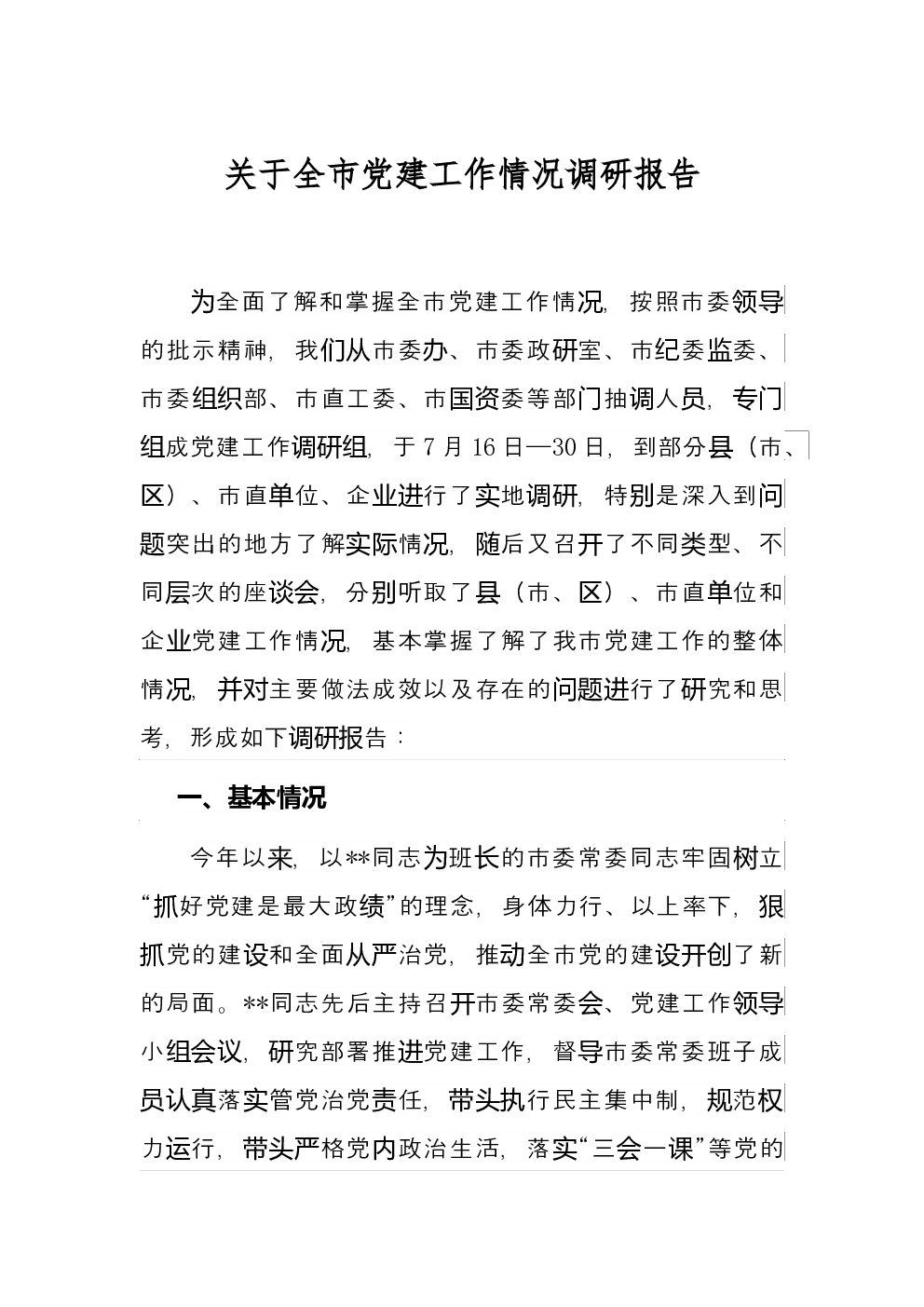 关于全市党建工作情况调研报告

为全面了解和掌握全市党建工作情况，按照市委领导的批示精神，我们从市委办、市委政研室、市纪委监委、市委组织部、市直工委、市国资委等部门抽调人员，专门组成党建工作调研组，于7月16日—30日，到部分县（市、区）、市直单位、企业进行了实地调研，特别是深入到问题突出的地方了解实际情况，随后又召开了不同类型、不同层次的座谈会，分别听取了县（市、区）、市直单位和企业党建工作情况，基本掌握了解了我市党建工作的整体情况，并对主要做法成效以及存在的问题进行了研究和思考，形成如下调研报告：

一、基本情况

今年以来，以**同志为班长的市委常委同志牢固树立“抓好党建是最大政绩”的理念，身体力行、以上率下，狠抓党的建设和全面从严治党，推动全市党的建设开创了新的局面。**同志先后主持召开市委常委会、党建工作领导小组会议，研究部署推进党建工作，督导市委常委班子成员认真落实管党治党责任，带头执行民主集中制，规范权力运行，带头严格党内政治生活，落实“三会一课”等党的